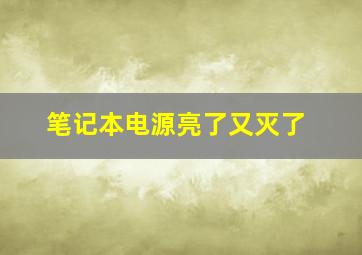 笔记本电源亮了又灭了